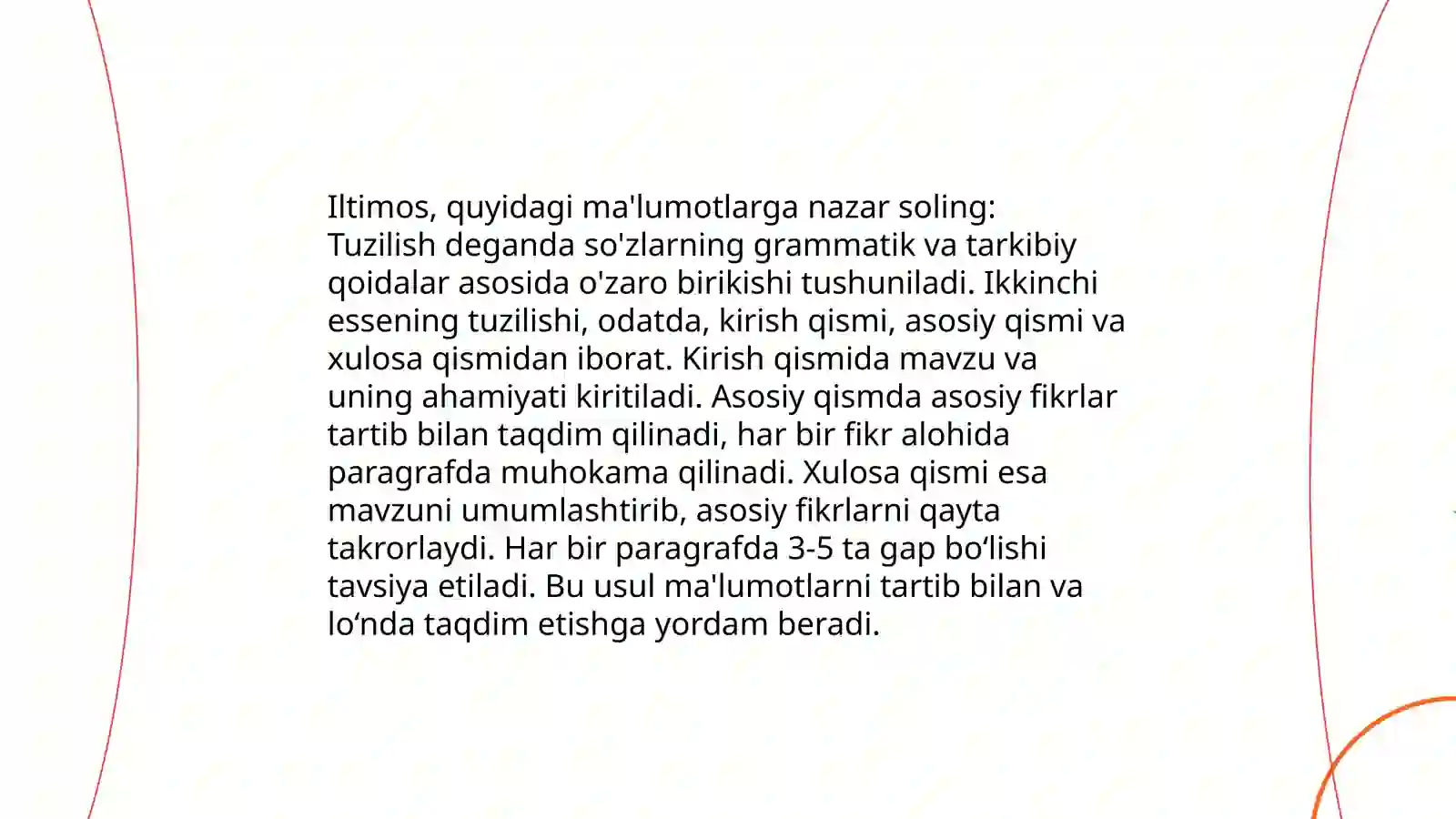 Iltimos, quyidagi ma'lumotlarga nazar soling:
Tuzilish deganda so'zlarning grammatik va tarkibiy qoidalar asosida o'zaro birikishi tushuniladi. Ikkinchi essening tuzilishi, odatda, kirish qismi, asosiy qismi va xulosa qismidan iborat. Kirish qismida mavzu va uning ahamiyati kiritiladi. Asosiy qismda asosiy fikrlar tartib bilan taqdim qilinadi, har bir fikr alohida paragrafda muhokama qilinadi. Xulosa qismi esa mavzuni umumlashtirib, asosiy fikrlarni qayta takrorlaydi. Har bir paragrafda 3-5 ta gap bo‘lishi tavsiya etiladi. Bu usul ma'lumotlarni tartib bilan va lo‘nda taqdim etishga yordam beradi.